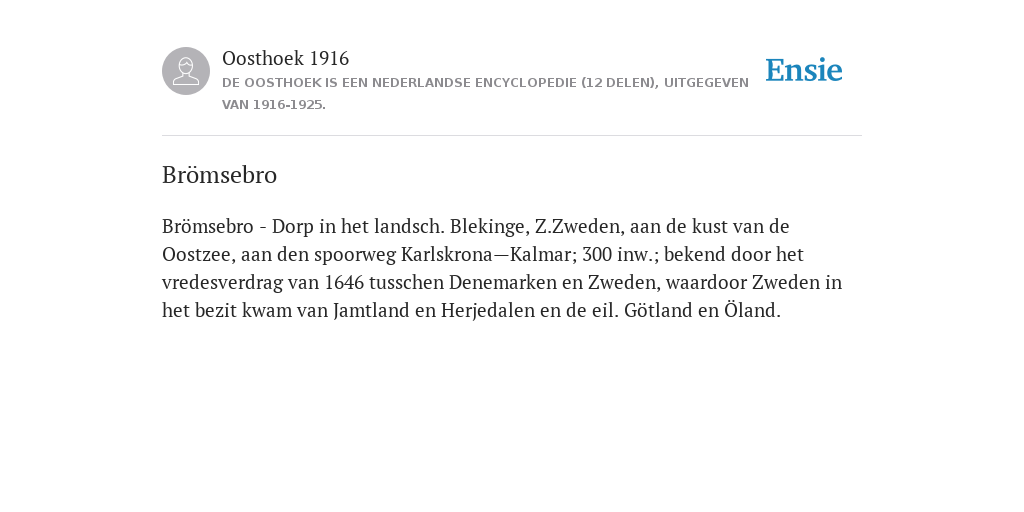 Oosthoek 1916
DE OOSTHOEK IS EEN NEDERLANDSE ENCYCLOPEDIE (12 DELEN), UITGEGEVEN VAN 1916-1925.

Ensie

Brömsebro

Brömsebro - Dorp in het landsch. Blekinge, Z.Zweden, aan de kust van de Oostzee, aan den spoorweg Karlskrona—Kalmar; 300 inw.; bekend door het vredesverdrag van 1646 tusschen Denemarken en Zweden, waardoor Zweden in het bezit kwam van Jamtland en Herjedalen en de eil. Götland en Öland.